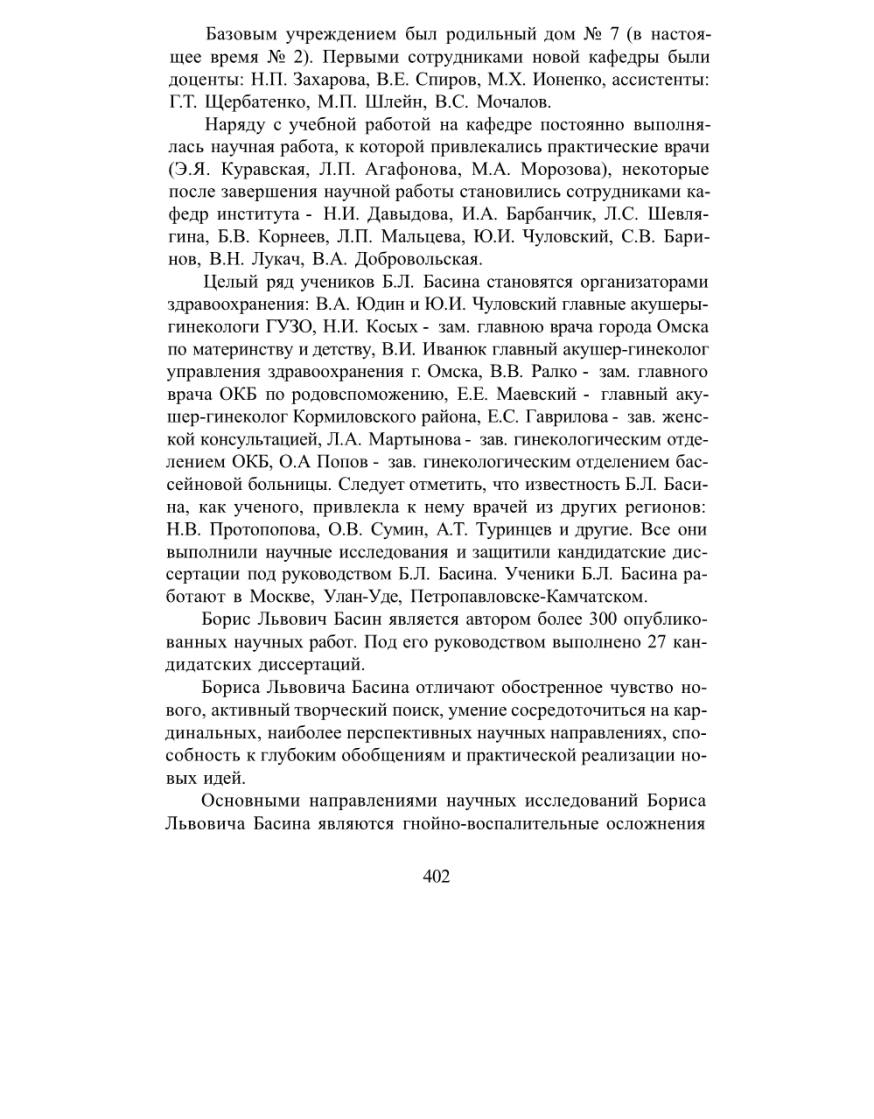 Базовым учреждением был родильный дом № 7 (в настоящее время № 2). Первыми сотрудниками новой кафедры были доценты: Н.П. Захарова, В.Е. Спиров, М.Х. Ионенко, ассистенты: Г.Т. Щербатенко, М.П. Шлейн, В.С. Мочалов.

Наряду с учебной работой на кафедре постоянно выполнялась научная работа, к которой привлекались практические врачи (Э.Я. Куравская, Л.П. Агафонова, М.А. Морозова), некоторые после завершения научной работы становились сотрудниками кафедр института - Н.И. Давыдова, И.А. Барбанчик, Л.С. Шевлягина, Б.В. Корнеев, Л.П. Мальцева, Ю.И. Чуловский, С.В. Баринов, В.Н. Лукач, В.А. Добровольская.

Целый ряд учеников Б.Л. Басина становятся организаторами здравоохранения: В.А. Юдин и Ю.И. Чуловский главные акушеры-гинекологи ГУЗО, Н.И. Косых - зам. главною врача города Омска по материнству и детству, В.И. Иванюк главный акушер-гинеколог управления здравоохранения г. Омска, В.В. Ралко - зам. главного врача ОКБ по родовспоможению, Е.Е. Маевский - главный акушер-гинеколог Кормиловского района, Е.С. Гаврилова - зав. женской консультацией, Л.А. Мартынова - зав. гинекологическим отделением ОКБ, О.А Попов - зав. гинекологическим отделением бассейновой больницы. Следует отметить, что известность Б.Л. Басина, как ученого, привлекла к нему врачей из других регионов: Н.В. Протопопова, О.В. Сумин, А.Т. Туринцев и другие. Все они выполнили научные исследования и защитили кандидатские диссертации под руководством Б.Л. Басина. Ученики Б.Л. Басина работают в Москве, Улан-Уде, Петропавловске-Камчатском.

Борис Львович Басин является автором более 300 опубликованных научных работ. Под его руководством выполнено 27 кандидатских диссертаций.

Бориса Львовича Басина отличают обостренное чувство нового, активный творческий поиск, умение сосредоточиться на кардинальных, наиболее перспективных научных направлениях, способность к глубоким обобщениям и практической реализации новых идей.

Основными направлениями научных исследований Бориса Львовича Басина являются гнойно-воспалительные осложнения

402